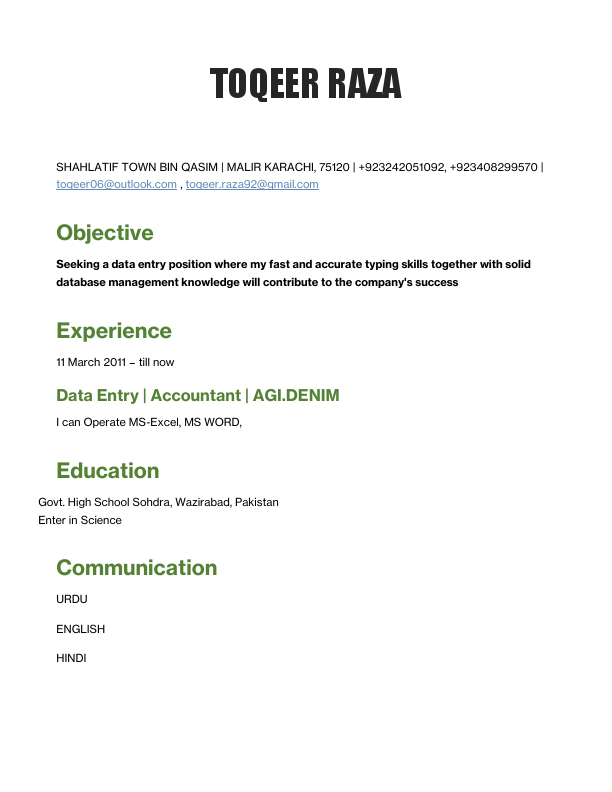 TOQEER RAZA

SHAHLATIF TOWN BIN QASIM | MALIR KARACHI, 75120 | +923242051092, +923408299570 | toqeer06@outlook.com , toqeer.raza92@gmail.com

Objective

Seeking a data entry position where my fast and accurate typing skills together with solid database management knowledge will contribute to the company's success

Experience

11 March 2011 – till now

Data Entry | Accountant | AGI.DENIM

I can Operate MS-Excel, MS WORD,

Education

Govt. High School Sohdra, Wazirabad, Pakistan
Enter in Science

Communication

URDU

ENGLISH

HINDI